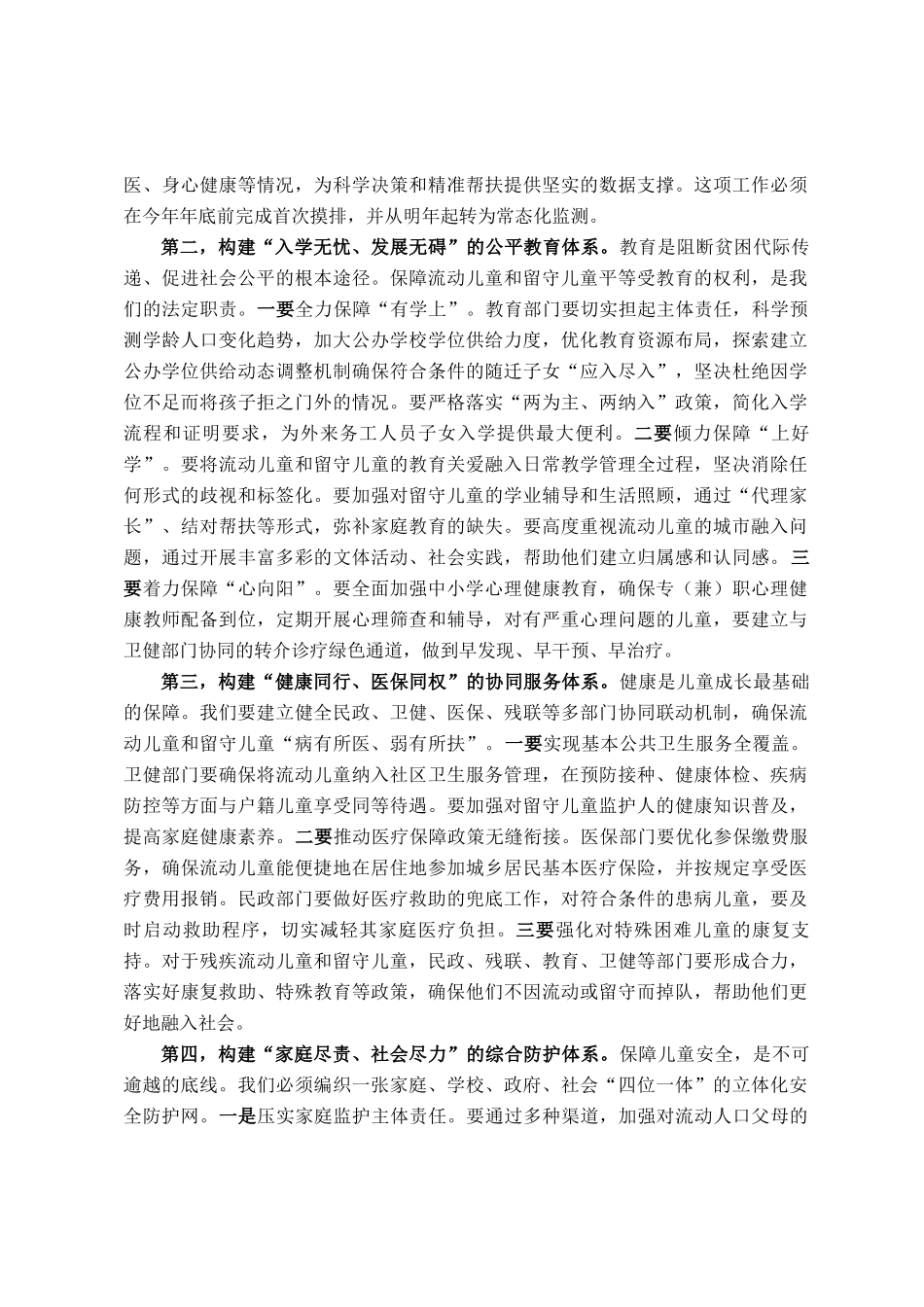 医、身心健康等情况，为科学决策和精准帮扶提供坚实的数据支撑。这项工作必须在今年年底前完成首次摸排，并从明年起转为常态化监测。

第二，构建“入学无忧、发展无碍”的公平教育体系。教育是阻断贫困代际传递、促进社会公平的根本途径。保障流动儿童和留守儿童平等受教育的权利，是我们的法定职责。一要全力保障“有学上”。教育部门要切实担起主体责任，科学预测学龄人口变化趋势，加大公办学校学位供给力度，优化教育资源布局，探索建立公办学位供给动态调整机制确保符合条件的随迁子女“应入尽入”，坚决杜绝因学位不足而将孩子拒之门外的情况。要严格落实“两为主、两纳入”政策，简化入学流程和证明要求，为外来务工人员子女入学提供最大便利。二要倾力保障“上好学”。要将流动儿童和留守儿童的教育关爱融入日常教学管理全过程，坚决消除任何形式的歧视和标签化。要加强对留守儿童的学业辅导和生活照顾，通过“代理家长”、结对帮扶等形式，弥补家庭教育的缺失。要高度重视流动儿童的城市融入问题，通过开展丰富多彩的文体活动、社会实践，帮助他们建立归属感和认同感。三要着力保障“心向阳”。要全面加强中小学心理健康教育，确保专（兼）职心理健康教师配备到位，定期开展心理筛查和辅导，对有严重心理问题的儿童，要建立与卫健部门协同的转介诊疗绿色通道，做到早发现、早干预、早治疗。

第三，构建“健康同行、医保同权”的协同服务体系。健康是儿童成长最基础的保障。我们要建立健全民政、卫健、医保、残联等多部门协同联动机制，确保流动儿童和留守儿童“病有所医、弱有所扶”。一要实现基本公共卫生服务全覆盖。卫健部门要确保将流动儿童纳入社区卫生服务管理，在预防接种、健康体检、疾病防控等方面与户籍儿童享受同等待遇。要加强对留守儿童监护人的健康知识普及，提高家庭健康素养。二要推动医疗保障政策无缝衔接。医保部门要优化参保缴费服务，确保流动儿童能便捷地在居住地参加城乡居民基本医疗保险，并按规定享受医疗费用报销。民政部门要做好医疗救助的兜底工作，对符合条件的患病儿童，要及时启动救助程序，切实减轻其家庭医疗负担。三要强化对特殊困难儿童的康复支持。对于残疾流动儿童和留守儿童，民政、残联、教育、卫健等部门要形成合力，落实好康复救助、特殊教育等政策，确保他们不因流动或留守而掉队，帮助他们更好地融入社会。

第四，构建“家庭尽责、社会尽力”的综合防护体系。保障儿童安全，是不可逾越的底线。我们必须编织一张家庭、学校、政府、社会“四位一体”的立体化安全防护网。一是压实家庭监护主体责任。要通过多种渠道，加强对流动人口父母的